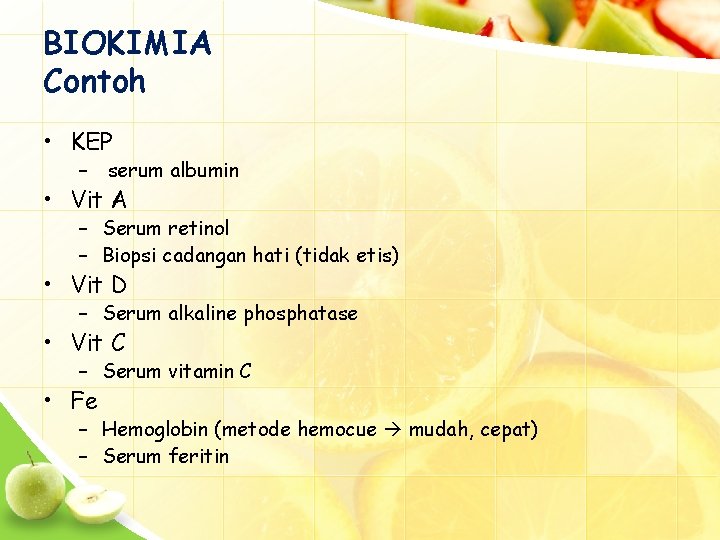 BIOKIMIA
Contoh

• KEP
– serum albumin
• Vit A
– Serum retinol
– Biopsi cadangan hati (tidak etis)
• Vit D
– Serum alkaline phosphatase
• Vit C
– Serum vitamin C
• Fe
– Hemoglobin (metode hemocue → mudah, cepat)
– Serum feritin